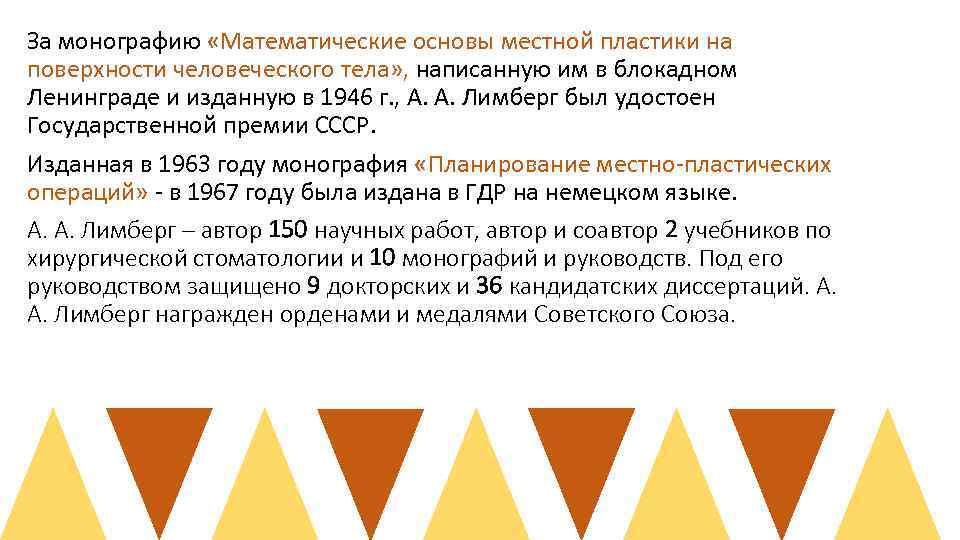 За монографию «Математические основы местной пластики на поверхности человеческого тела», написанную им в блокадном Ленинграде и изданную в 1946 г., А. А. Лимберг был удостоен Государственной премии СССР.

Изданная в 1963 году монография «Планирование местно-пластических операций» - в 1967 году была издана в ГДР на немецком языке.

А. А. Лимберг – автор 150 научных работ, автор и соавтор 2 учебников по хирургической стоматологии и 10 монографий и руководств. Под его руководством защищено 9 докторских и 36 кандидатских диссертаций. А. А. Лимберг награжден орденами и медалями Советского Союза.